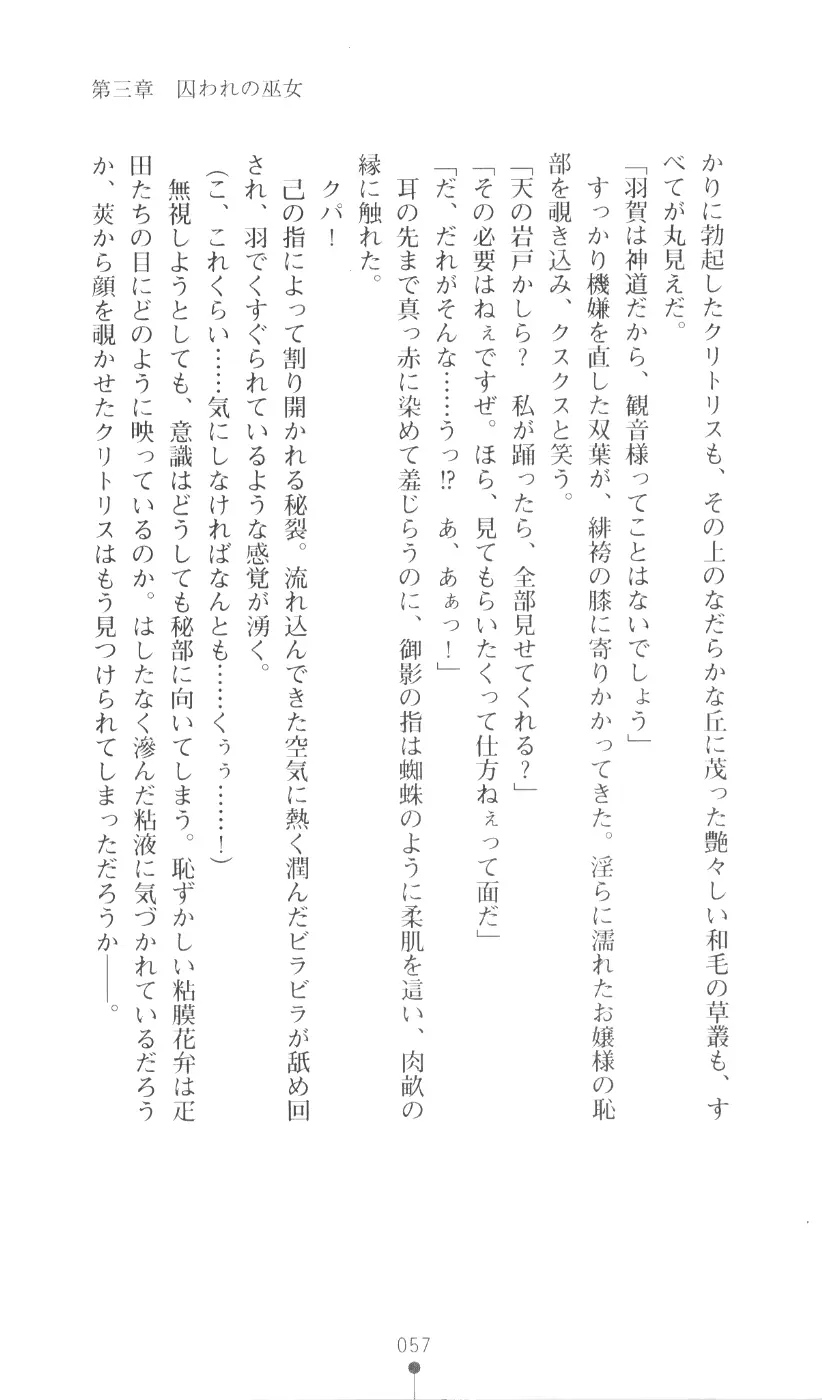 第三章　囚われの巫女

かりに勃起したクリトリスも、その上のなだらかな丘に茂った艶々しい和毛の草叢も、すべてが丸見えだ。

「羽賀は神道だから、観音様ってことはないでしょう」

すっかり機嫌を直した双葉が、緋袴の膝に寄りかかってきた。淫らに濡れたお嬢様の恥部を覗き込み、クスクスと笑う。

「天の岩戸かしら？　私が踊ったら、全部見せてくれる？」

「その必要はねぇですぜ。ほら、見てもらいたくって仕方ねぇって面だ」

「だ、だれがそんな……うっ!?　あ、あぁっ！」

耳の先まで真っ赤に染めて羞じらうのに、御影の指は蜘蛛のように柔肌を這い、肉畝の縁に触れた。

クパ！

己の指によって割り開かれる秘裂。流れ込んできた空気に熱く潤んだビラビラが舐め回され、羽でくすぐられているような感覚が湧く。

（こ、これくらい……気にしなければなんとも……くぅ……！）

無視しようとしても、意識はどうしても秘部に向いてしまう。恥ずかしい粘膜花弁は疋田たちの目にどのように映っているのか。はしたなく滲んだ粘液に気づかれているだろうか、莢から顔を覗かせたクリトリスはもう見つけられてしまっただろうか――。

057